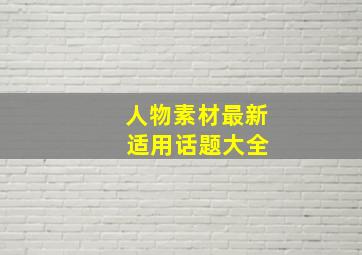 人物素材最新
适用话题大全